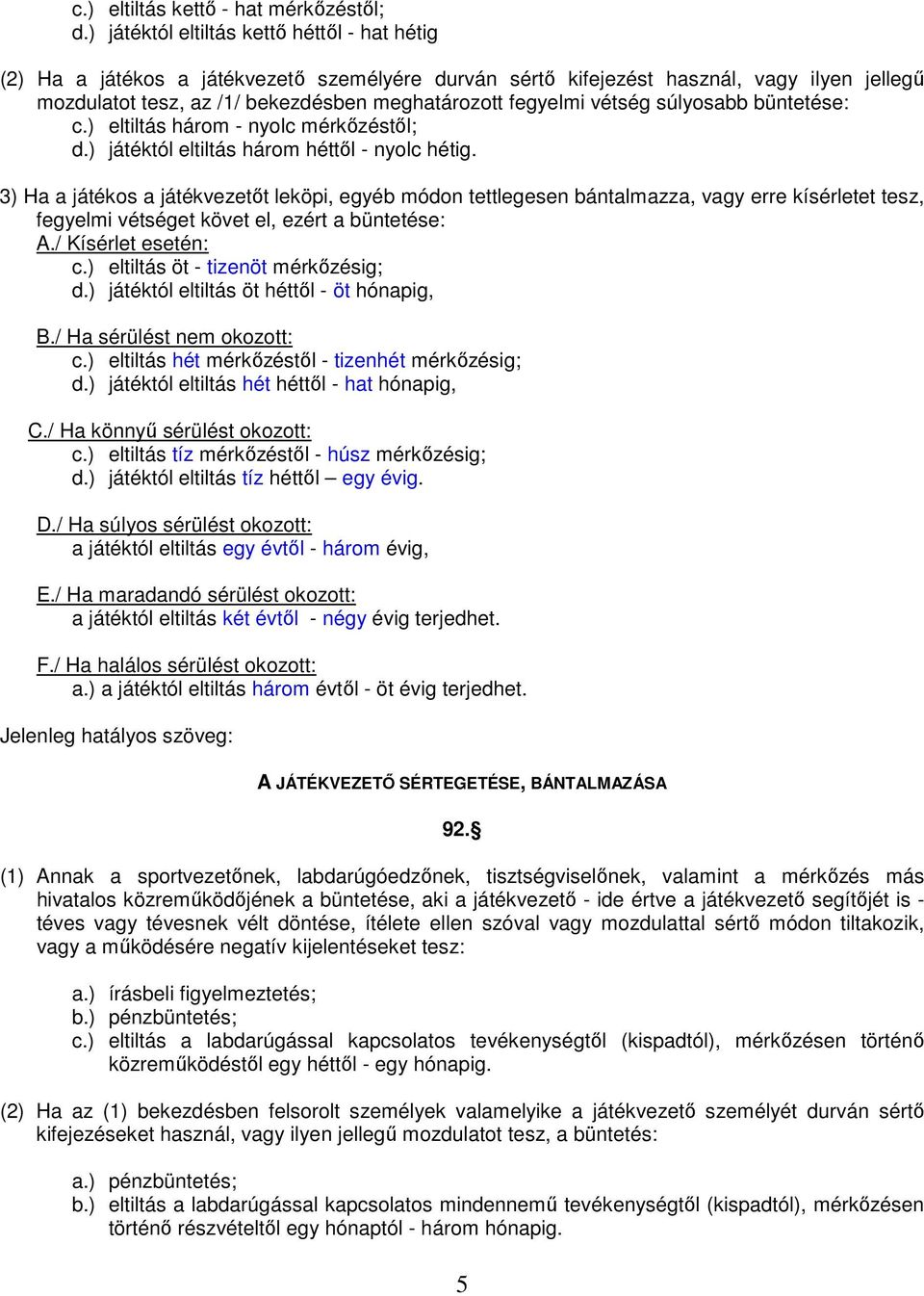 c.) eltiltás kettő - hat mérkőzéstől;
d.) játéktól eltiltás kettő héttől - hat hétig

(2) Ha a játékos a játékvezető személyére durván sértő kifejezést használ, vagy ilyen jellegű mozdulatot tesz, az /1/ bekezdésben meghatározott fegyelmi vétség súlyosabb büntetése:
c.) eltiltás három - nyolc mérkőzéstől;
d.) játéktól eltiltás három héttől - nyolc hétig.

3) Ha a játékos a játékvezetőt leköpi, egyéb módon tettlegesen bántalmazza, vagy erre kísérletet tesz, fegyelmi vétséget követ el, ezért a büntetése:
A./ Kísérlet esetén:
c.) eltiltás öt - tizenöt mérkőzésig;
d.) játéktól eltiltás öt héttől - öt hónapig,

B./ Ha sérülést nem okozott:
c.) eltiltás hét mérkőzéstől - tizenhét mérkőzésig;
d.) játéktól eltiltás hét héttől - hat hónapig,

C./ Ha könnyű sérülést okozott:
c.) eltiltás tíz mérkőzéstől - húsz mérkőzésig;
d.) játéktól eltiltás tíz héttől – egy évig.

D./ Ha súlyos sérülést okozott:
a játéktól eltiltás egy évtől - három évig,

E./ Ha maradandó sérülést okozott:
a játéktól eltiltás két évtől - négy évig terjedhet.

F./ Ha halálos sérülést okozott:
a.) a játéktól eltiltás három évtől - öt évig terjedhet.

Jelenleg hatályos szöveg:

A JÁTÉKVEZETŐ SÉRTEGETÉSE, BÁNTALMAZÁSA

92.§

(1) Annak a sportvezetőnek, labdarúgóedzőnek, tisztségviselőnek, valamint a mérkőzés más hivatalos közreműködőjének a büntetése, aki a játékvezető - ide értve a játékvezető segítőjét is - téves vagy tévesnek vélt döntése, ítélete ellen szóval vagy mozdulattal sértő módon tiltakozik, vagy a működésére negatív kijelentéseket tesz:

a.) írásbeli figyelmeztetés;
b.) pénzbüntetés;
c.) eltiltás a labdarúgással kapcsolatos tevékenységtől (kispadtól), mérkőzésen történő közreműködéstől egy héttől - egy hónapig.

(2) Ha az (1) bekezdésben felsorolt személyek valamelyike a játékvezető személyét durván sértő kifejezéseket használ, vagy ilyen jellegű mozdulatot tesz, a büntetés:

a.) pénzbüntetés;
b.) eltiltás a labdarúgással kapcsolatos mindennemű tevékenységtől (kispadtól), mérkőzésen történő részvételtől egy hónaptól - három hónapig.

5